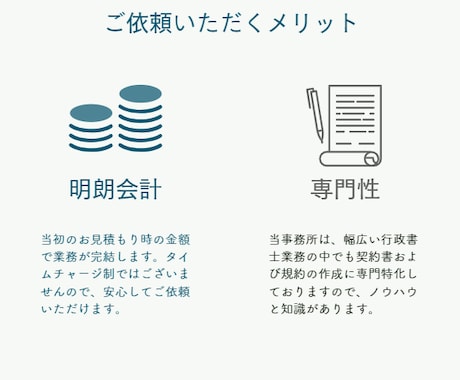 ご依頼いただくメリット

明朗会計

当初のお見積もり時の金額で業務が完結します。タイムチャージ制ではございませんので、安心してご依頼いただけます。

専門性

当事務所は、幅広い行政書士業務の中でも契約書および規約の作成に専門特化しておりますので、ノウハウと知識があります。